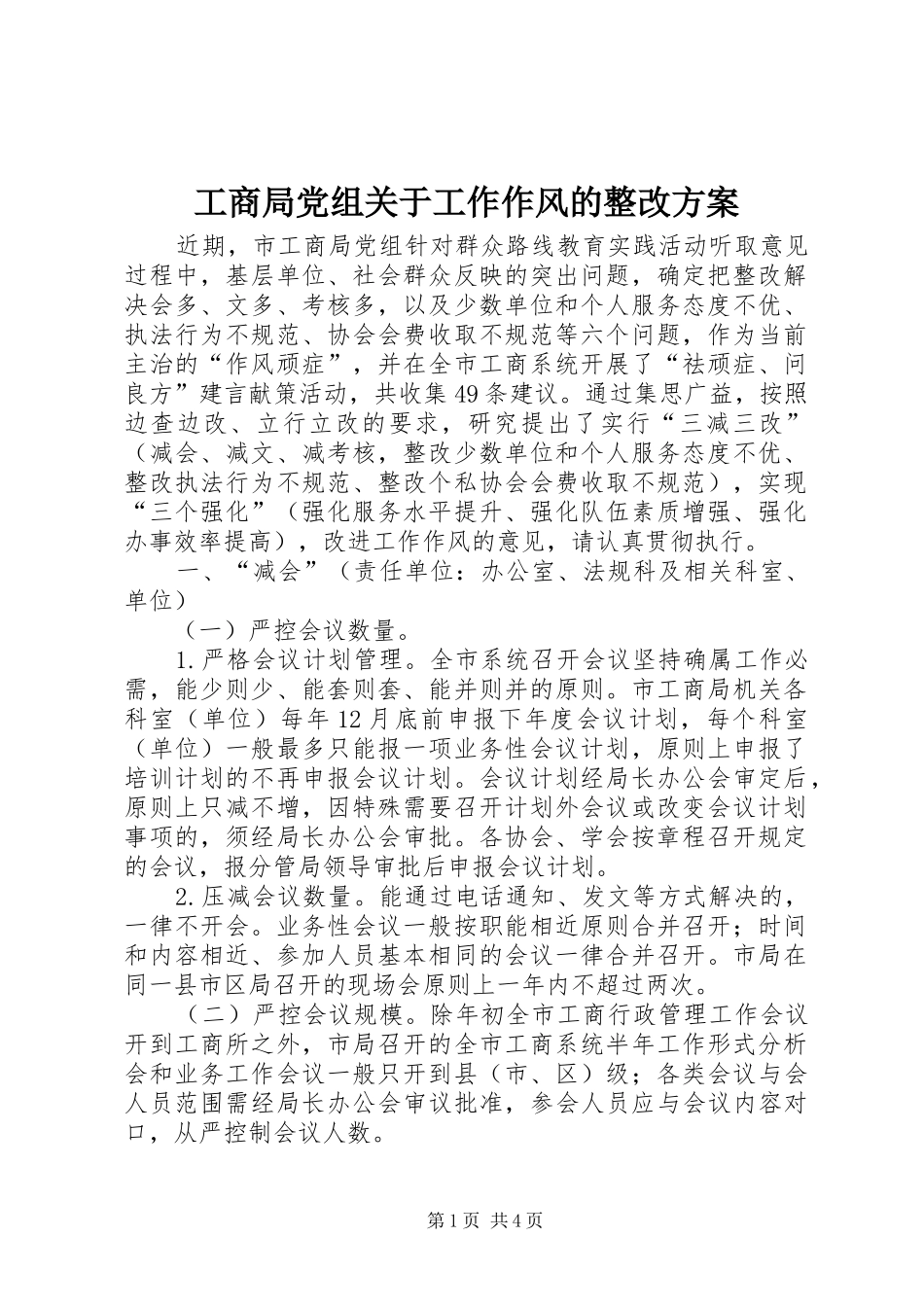 工商局党组关于工作作风的整改方案

近期，市工商局党组针对群众路线教育实践活动听取意见过程中，基层单位、社会群众反映的突出问题，确定把整改解决会多、文多、考核多，以及少数单位和个人服务态度不优、执法行为不规范、协会会费收取不规范等六个问题，作为当前主治的“作风顽症”，并在全市工商系统开展了“祛顽症、问良方”建言献策活动，共收集49条建议。通过集思广益，按照边查边改、立行立改的要求，研究提出了实行“三减三改”（减会、减文、减考核，整改少数单位和个人服务态度不优、整改执法行为不规范、整改个私协会会费收取不规范），实现“三个强化”（强化服务水平提升、强化队伍素质增强、强化办事效率提高），改进工作作风的意见，请认真贯彻执行。

一、“减会”（责任单位：办公室、法规科及相关科室、单位）

（一）严控会议数量。

1.严格会议计划管理。全市系统召开会议坚持确属工作必需，能少则少、能套则套、能并则并的原则。市工商局机关各科室（单位）每年12月底前申报下年度会议计划，每个科室（单位）一般最多只能报一项业务性会议计划，原则上申报了培训计划的不再申报会议计划。会议计划经局长办公会审定后，原则上只减不增，因特殊需要召开计划外会议或改变会议计划事项的，须经局长办公会审批。各协会、学会按章程召开规定的会议，报分管局领导审批后申报会议计划。

2.压减会议数量。能通过电话通知、发文等方式解决的，一律不开会。业务性会议一般按职能相近原则合并召开；时间和内容相近、参加人员基本相同的会议一律合并召开。市局在同一县市区局召开的现场会原则上一年内不超过两次。

（二）严控会议规模。除年初全市工商行政管理工作会议开到工商所之外，市局召开的全市工商系统半年工作形式分析会和业务工作会议一般只开到县（市、区）级；各类会议与会人员范围需经局长办公会审议批准，参会人员应与会议内容对口，从严控制会议人数。

第1页 共4页